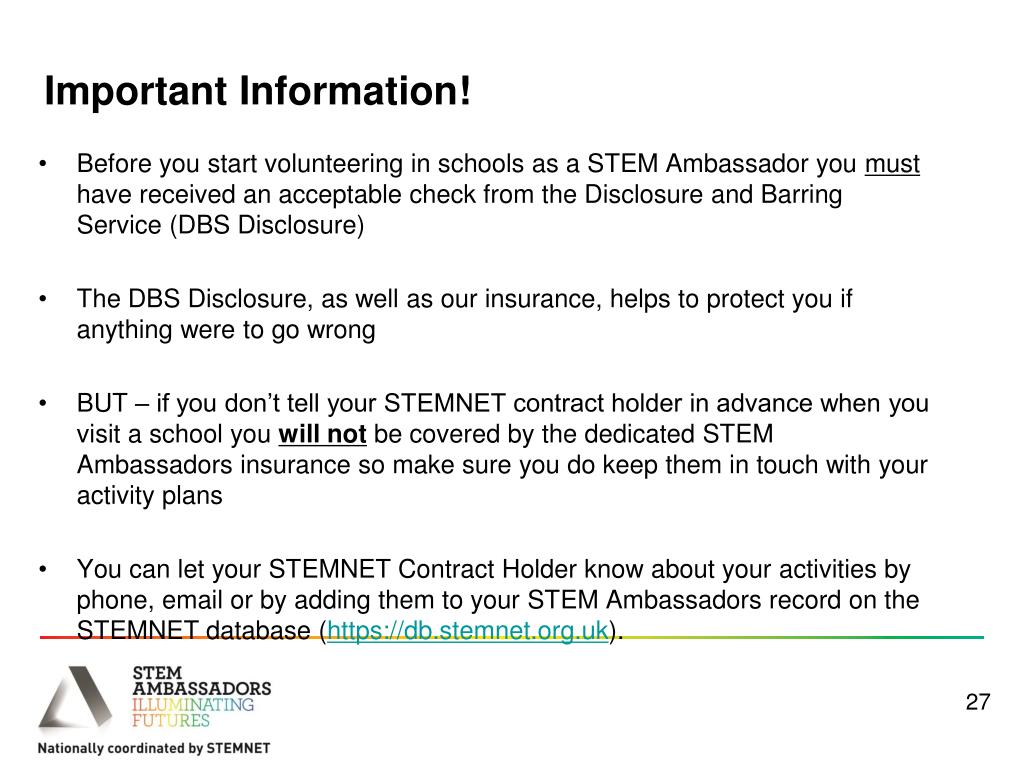 Important Information!

• Before you start volunteering in schools as a STEM Ambassador you must have received an acceptable check from the Disclosure and Barring Service (DBS Disclosure)

• The DBS Disclosure, as well as our insurance, helps to protect you if anything were to go wrong

• BUT – if you don't tell your STEMNET contract holder in advance when you visit a school you will not be covered by the dedicated STEM Ambassadors insurance so make sure you do keep them in touch with your activity plans

• You can let your STEMNET Contract Holder know about your activities by phone, email or by adding them to your STEM Ambassadors record on the STEMNET database (https://db.stemnet.org.uk).

STEM AMBASSADORS ILLUMINATING FUTURES

Nationally coordinated by STEMNET

27